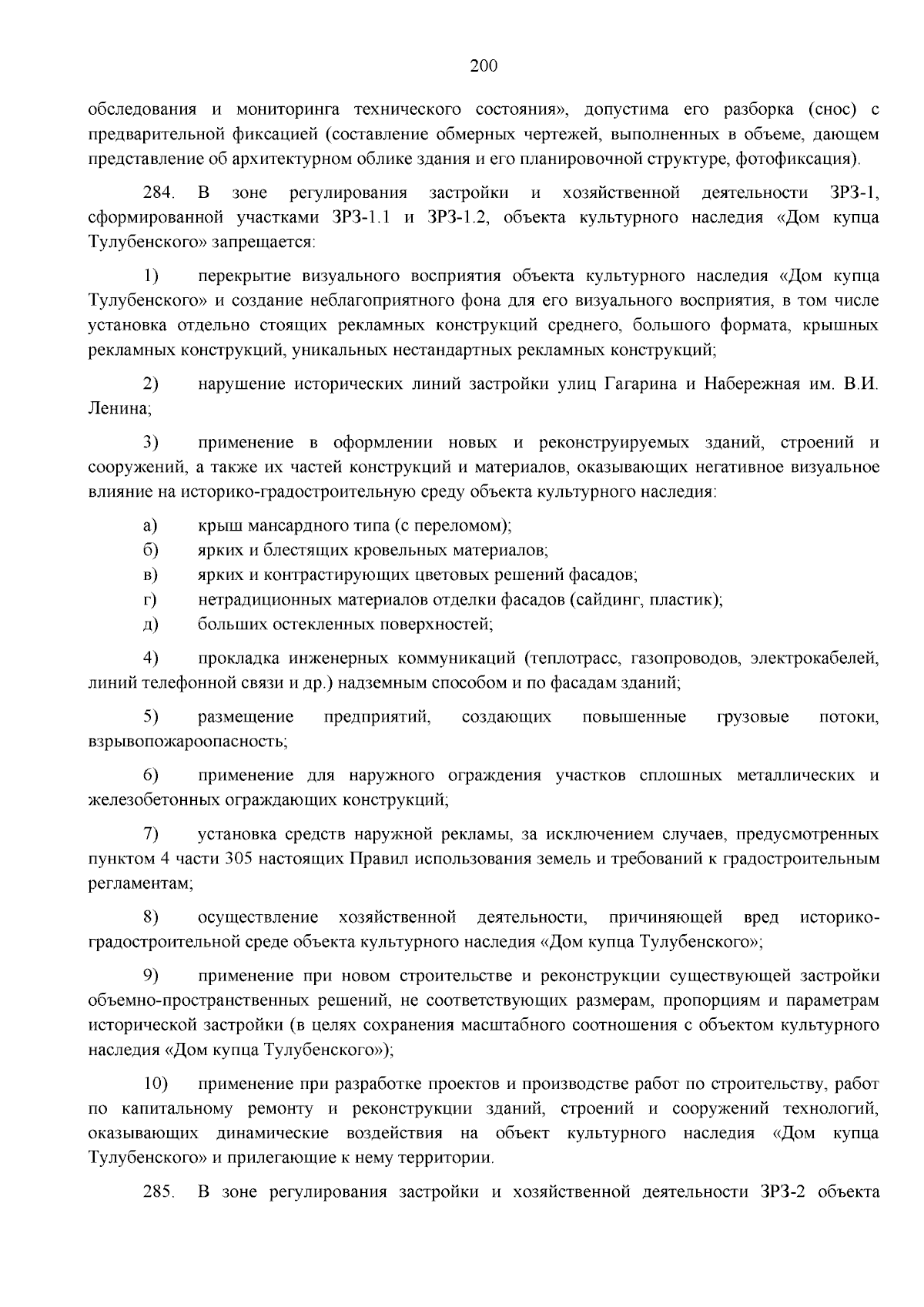 200

обследования и мониторинга технического состояния», допустима его разборка (снос) с предварительной фиксацией (составление обмерных чертежей, выполненных в объеме, дающем представление об архитектурном облике здания и его планировочной структуре, фотофиксация).

284. В зоне регулирования застройки и хозяйственной деятельности ЗРЗ-1, сформированной участками ЗРЗ-1.1 и ЗРЗ-1.2, объекта культурного наследия «Дом купца Тулубенского» запрещается:

1) перекрытие визуального восприятия объекта культурного наследия «Дом купца Тулубенского» и создание неблагоприятного фона для его визуального восприятия, в том числе установка отдельно стоящих рекламных конструкций среднего, большого формата, крышных рекламных конструкций, уникальных нестандартных рекламных конструкций;

2) нарушение исторических линий застройки улиц Гагарина и Набережная им. В.И. Ленина;

3) применение в оформлении новых и реконструируемых зданий, строений и сооружений, а также их частей конструкций и материалов, оказывающих негативное визуальное влияние на историко-градостроительную среду объекта культурного наследия:

а) крыш мансардного типа (с переломом);
б) ярких и блестящих кровельных материалов;
в) ярких и контрастирующих цветовых решений фасадов;
г) нетрадиционных материалов отделки фасадов (сайдинг, пластик);
д) больших остекленных поверхностей;

4) прокладка инженерных коммуникаций (теплотрасс, газопроводов, электрокабелей, линий телефонной связи и др.) надземным способом и по фасадам зданий;

5) размещение предприятий, создающих повышенные грузовые потоки, взрывопожароопасность;

6) применение для наружного ограждения участков сплошных металлических и железобетонных ограждающих конструкций;

7) установка средств наружной рекламы, за исключением случаев, предусмотренных пунктом 4 части 305 настоящих Правил использования земель и требований к градостроительным регламентам;

8) осуществление хозяйственной деятельности, причиняющей вред историко-градостроительной среде объекта культурного наследия «Дом купца Тулубенского»;

9) применение при новом строительстве и реконструкции существующей застройки объемно-пространственных решений, не соответствующих размерам, пропорциям и параметрам исторической застройки (в целях сохранения масштабного соотношения с объектом культурного наследия «Дом купца Тулубенского»);

10) применение при разработке проектов и производстве работ по строительству, работ по капитальному ремонту и реконструкции зданий, строений и сооружений технологий, оказывающих динамические воздействия на объект культурного наследия «Дом купца Тулубенского» и прилегающие к нему территории.

285. В зоне регулирования застройки и хозяйственной деятельности ЗРЗ-2 объекта